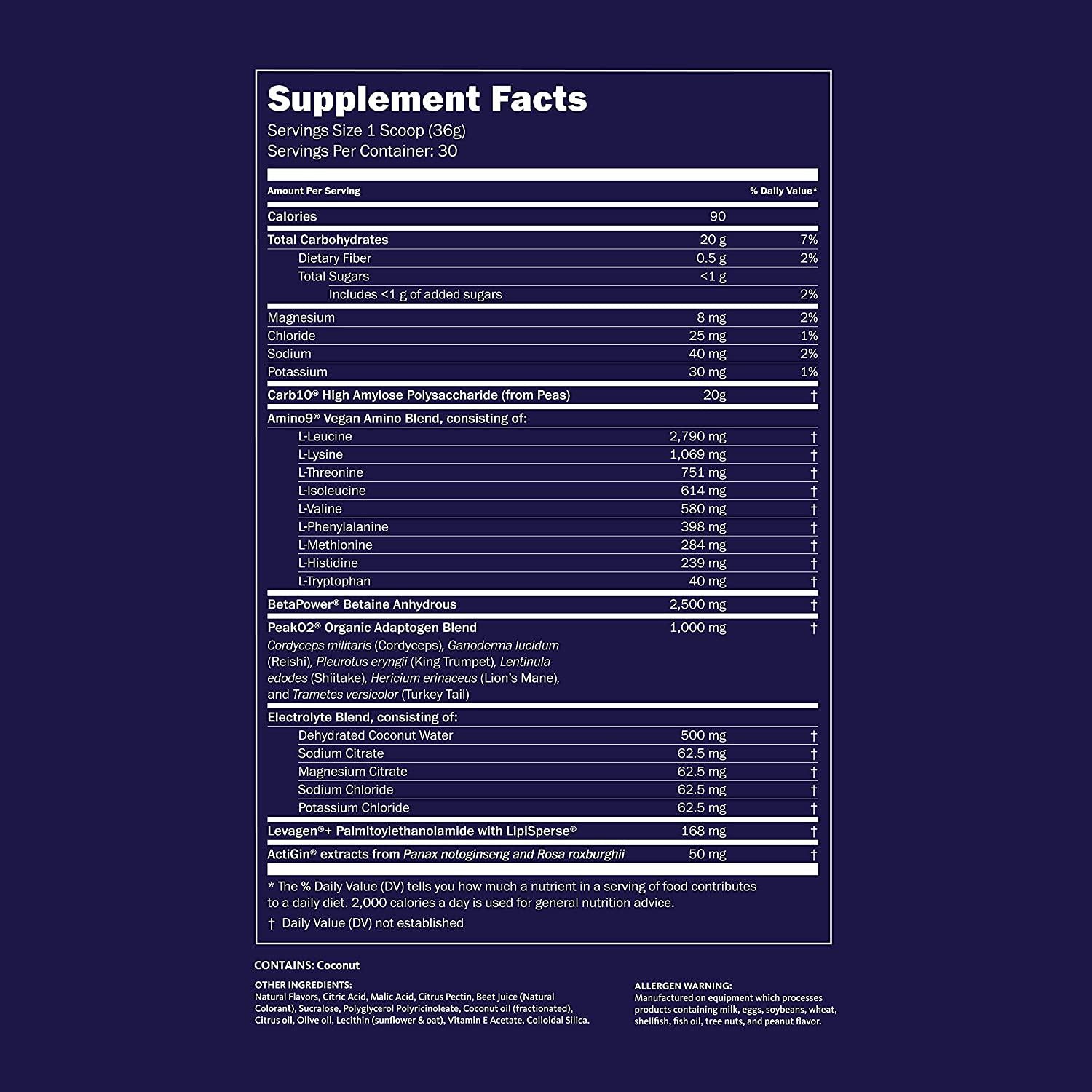 Supplement Facts
Servings Size 1 Scoop (36g)
Servings Per Container: 30

| Amount Per Serving | | % Daily Value* |
|---|---|---|
| Calories | 90 | |
| Total Carbohydrates | 20 g | 7% |
| Dietary Fiber | 0.5 g | 2% |
| Total Sugars | <1 g | |
| Includes <1 g of added sugars | | 2% |
| Magnesium | 8 mg | 2% |
| Chloride | 25 mg | 1% |
| Sodium | 40 mg | 2% |
| Potassium | 30 mg | 1% |
| Carb10® High Amylose Polysaccharide (from Peas) | 20g | † |
| Amino9® Vegan Amino Blend, consisting of: | | |
| L-Leucine | 2,790 mg | † |
| L-Lysine | 1,069 mg | † |
| L-Threonine | 751 mg | † |
| L-Isoleucine | 614 mg | † |
| L-Valine | 580 mg | † |
| L-Phenylalanine | 398 mg | † |
| L-Methionine | 284 mg | † |
| L-Histidine | 239 mg | † |
| L-Tryptophan | 40 mg | † |
| BetaPower® Betaine Anhydrous | 2,500 mg | † |
| PeakO2® Organic Adaptogen Blend Cordyceps militaris (Cordyceps), Ganoderma lucidum (Reishi), Pleurotus eryngii (King Trumpet), Lentinula edodes (Shiitake), Hericium erinaceus (Lion's Mane), and Trametes versicolor (Turkey Tail) | 1,000 mg | † |
| Electrolyte Blend, consisting of: | | |
| Dehydrated Coconut Water | 500 mg | † |
| Sodium Citrate | 62.5 mg | † |
| Magnesium Citrate | 62.5 mg | † |
| Sodium Chloride | 62.5 mg | † |
| Potassium Chloride | 62.5 mg | † |
| Levagen®+ Palmitoylethanolamide with LipiSperse® | 168 mg | † |
| ActiGin® extracts from Panax notoginseng and Rosa roxburghii | 50 mg | † |

* The % Daily Value (DV) tells you how much a nutrient in a serving of food contributes to a daily diet. 2,000 calories a day is used for general nutrition advice.
† Daily Value (DV) not established

CONTAINS: Coconut

OTHER INGREDIENTS:
Natural Flavors, Citric Acid, Malic Acid, Citrus Pectin, Beet Juice (Natural Colorant), Sucralose, Polyglycerol Polyricinoleate, Coconut oil (fractionated), Citrus oil, Olive oil, Lecithin (sunflower & oat), Vitamin E Acetate, Colloidal Silica.

ALLERGEN WARNING:
Manufactured on equipment which processes products containing milk, eggs, soybeans, wheat, shellfish, fish oil, tree nuts, and peanut flavor.